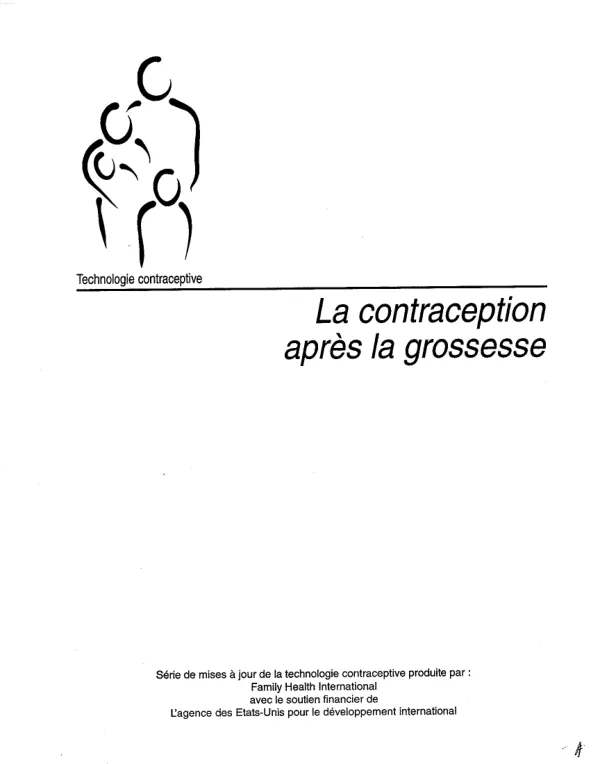 Technologie contraceptive

La contraception après la grossesse

Série de mises à jour de la technologie contraceptive produite par :
Family Health International
avec le soutien financier de
L'agence des Etats-Unis pour le développement international

A